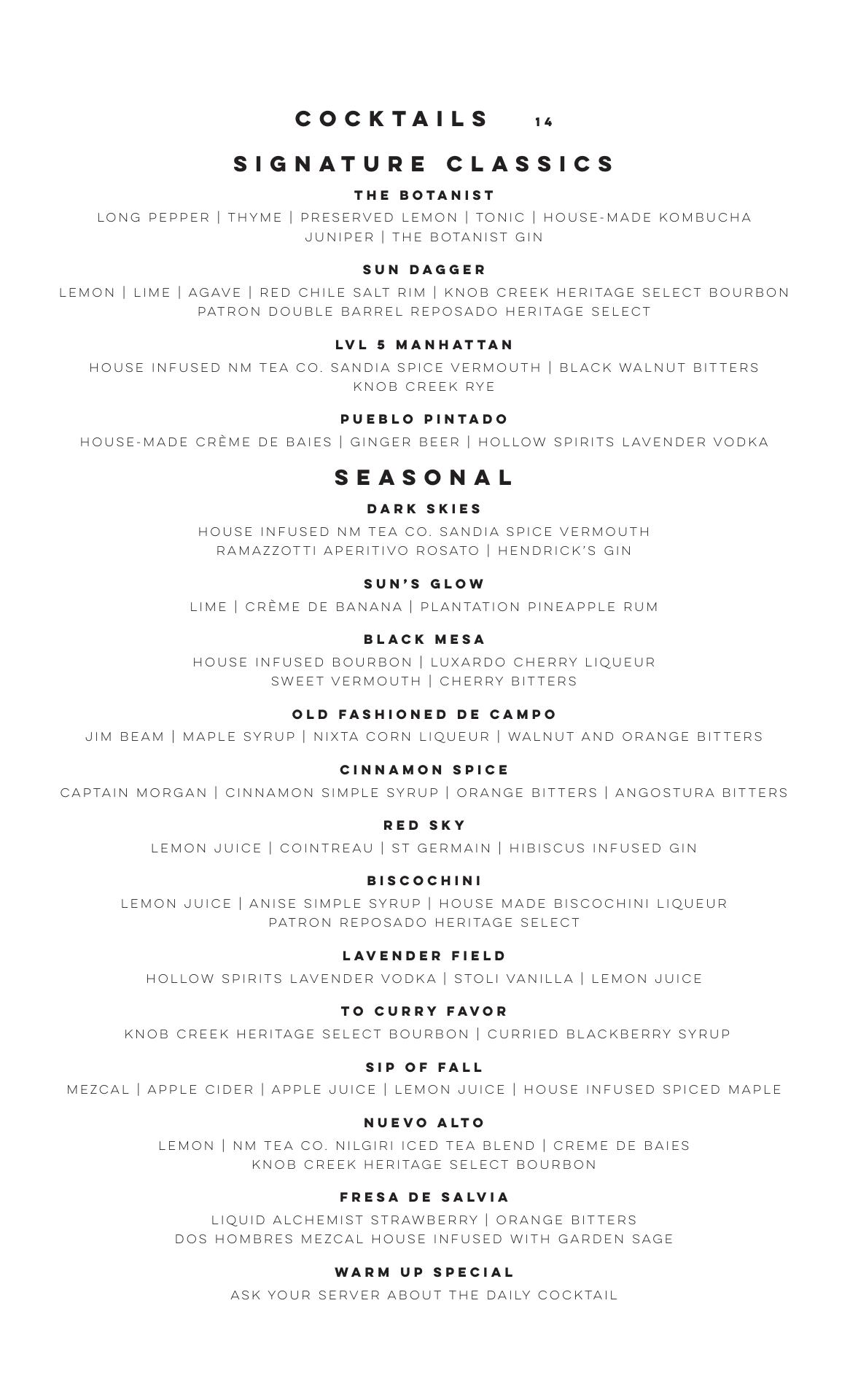 COCKTAILS 14

SIGNATURE CLASSICS

THE BOTANIST
LONG PEPPER | THYME | PRESERVED LEMON | TONIC | HOUSE-MADE KOMBUCHA
JUNIPER | THE BOTANIST GIN

SUN DAGGER
LEMON | LIME | AGAVE | RED CHILE SALT RIM | KNOB CREEK HERITAGE SELECT BOURBON
PATRON DOUBLE BARREL REPOSADO HERITAGE SELECT

LVL 5 MANHATTAN
HOUSE INFUSED NM TEA CO. SANDIA SPICE VERMOUTH | BLACK WALNUT BITTERS
KNOB CREEK RYE

PUEBLO PINTADO
HOUSE-MADE CRÈME DE BAIES | GINGER BEER | HOLLOW SPIRITS LAVENDER VODKA

SEASONAL

DARK SKIES
HOUSE INFUSED NM TEA CO. SANDIA SPICE VERMOUTH
RAMAZZOTTI APERITIVO ROSATO | HENDRICK'S GIN

SUN'S GLOW
LIME | CRÈME DE BANANA | PLANTATION PINEAPPLE RUM

BLACK MESA
HOUSE INFUSED BOURBON | LUXARDO CHERRY LIQUEUR
SWEET VERMOUTH | CHERRY BITTERS

OLD FASHIONED DE CAMPO
JIM BEAM | MAPLE SYRUP | NIXTA CORN LIQUEUR | WALNUT AND ORANGE BITTERS

CINNAMON SPICE
CAPTAIN MORGAN | CINNAMON SIMPLE SYRUP | ORANGE BITTERS | ANGOSTURA BITTERS

RED SKY
LEMON JUICE | COINTREAU | ST GERMAIN | HIBISCUS INFUSED GIN

BISCOCHINI
LEMON JUICE | ANISE SIMPLE SYRUP | HOUSE MADE BISCOCHINI LIQUEUR
PATRON REPOSADO HERITAGE SELECT

LAVENDER FIELD
HOLLOW SPIRITS LAVENDER VODKA | STOLI VANILLA | LEMON JUICE

TO CURRY FAVOR
KNOB CREEK HERITAGE SELECT BOURBON | CURRIED BLACKBERRY SYRUP

SIP OF FALL
MEZCAL | APPLE CIDER | APPLE JUICE | LEMON JUICE | HOUSE INFUSED SPICED MAPLE

NUEVO ALTO
LEMON | NM TEA CO. NILGIRI ICED TEA BLEND | CREME DE BAIES
KNOB CREEK HERITAGE SELECT BOURBON

FRESA DE SALVIA
LIQUID ALCHEMIST STRAWBERRY | ORANGE BITTERS
DOS HOMBRES MEZCAL HOUSE INFUSED WITH GARDEN SAGE

WARM UP SPECIAL
ASK YOUR SERVER ABOUT THE DAILY COCKTAIL